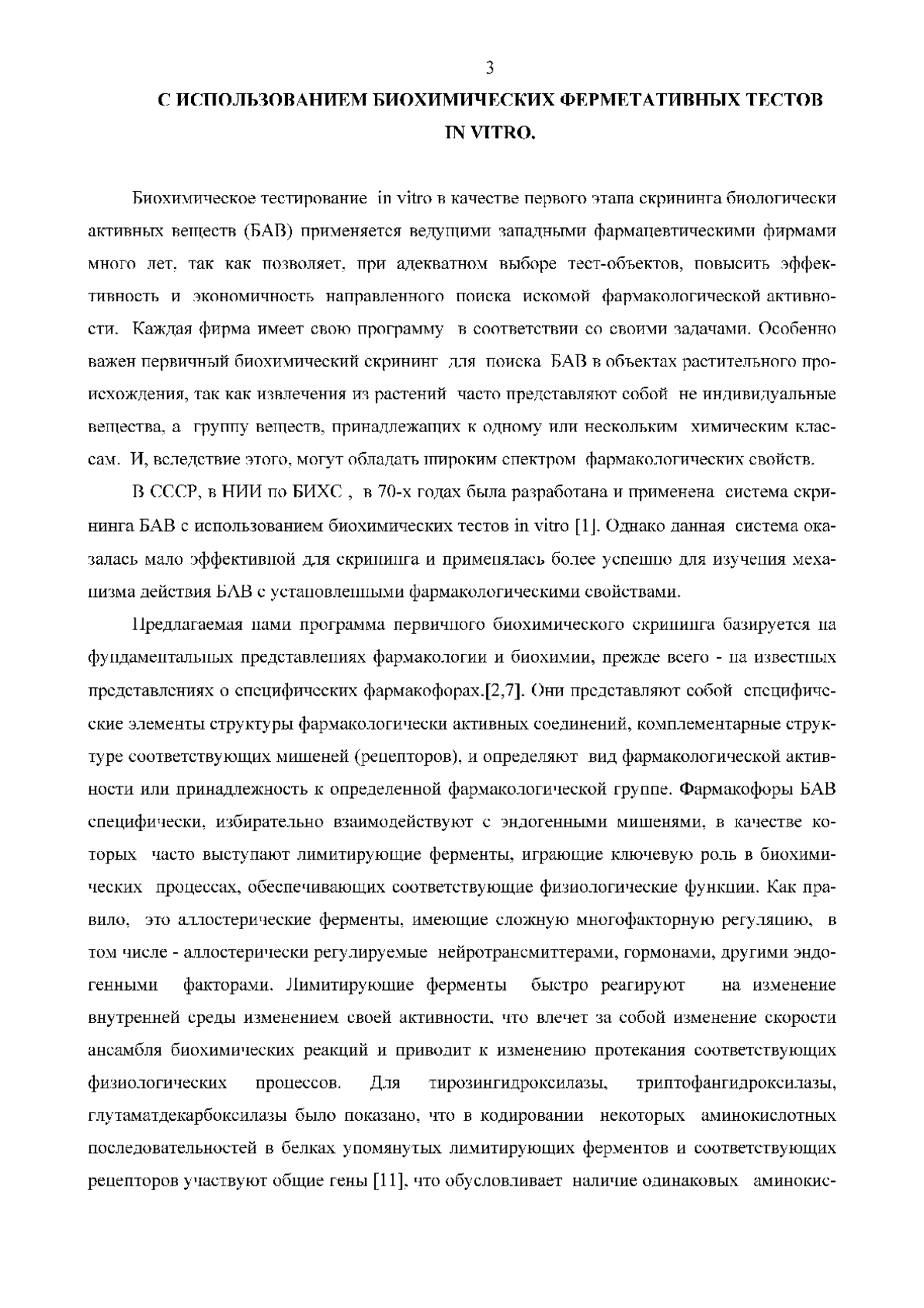 3

С ИСПОЛЬЗОВАНИЕМ БИОХИМИЧЕСКИХ ФЕРМЕТАТИВНЫХ ТЕСТОВ IN VITRO.

Биохимическое тестирование in vitro в качестве первого этапа скрининга биологически активных веществ (БАВ) применяется ведущими западными фармацевтическими фирмами много лет, так как позволяет, при адекватном выборе тест-объектов, повысить эффективность и экономичность направленного поиска искомой фармакологической активности. Каждая фирма имеет свою программу в соответствии со своими задачами. Особенно важен первичный биохимический скрининг для поиска БАВ в объектах растительного происхождения, так как извлечения из растений часто представляют собой не индивидуальные вещества, а группу веществ, принадлежащих к одному или нескольким химическим классам. И, вследствие этого, могут обладать широким спектром фармакологических свойств.

В СССР, в НИИ по БИХС , в 70-х годах была разработана и применена система скрининга БАВ с использованием биохимических тестов in vitro [1]. Однако данная система оказалась мало эффективной для скрининга и применялась более успешно для изучения механизма действия БАВ с установленными фармакологическими свойствами.

Предлагаемая нами программа первичного биохимического скрининга базируется на фундаментальных представлениях фармакологии и биохимии, прежде всего - на известных представлениях о специфических фармакофорах.[2,7]. Они представляют собой специфические элементы структуры фармакологически активных соединений, комплементарные структуре соответствующих мишеней (рецепторов), и определяют вид фармакологической активности или принадлежность к определенной фармакологической группе. Фармакофоры БАВ специфически, избирательно взаимодействуют с эндогенными мишенями, в качестве которых часто выступают лимитирующие ферменты, играющие ключевую роль в биохимических процессах, обеспечивающих соответствующие физиологические функции. Как правило, это аллостерические ферменты, имеющие сложную многофакторную регуляцию, в том числе - аллостерически регулируемые нейротрансмиттерами, гормонами, другими эндогенными факторами. Лимитирующие ферменты быстро реагируют на изменение внутренней среды изменением своей активности, что влечет за собой изменение скорости ансамбля биохимических реакций и приводит к изменению протекания соответствующих физиологических процессов. Для тирозингидроксилазы, триптофангидроксилазы, глутаматдекарбоксилазы было показано, что в кодировании некоторых аминокислотных последовательностей в белках упомянутых лимитирующих ферментов и соответствующих рецепторов участвуют общие гены [11], что обусловливает наличие одинаковых аминокис-